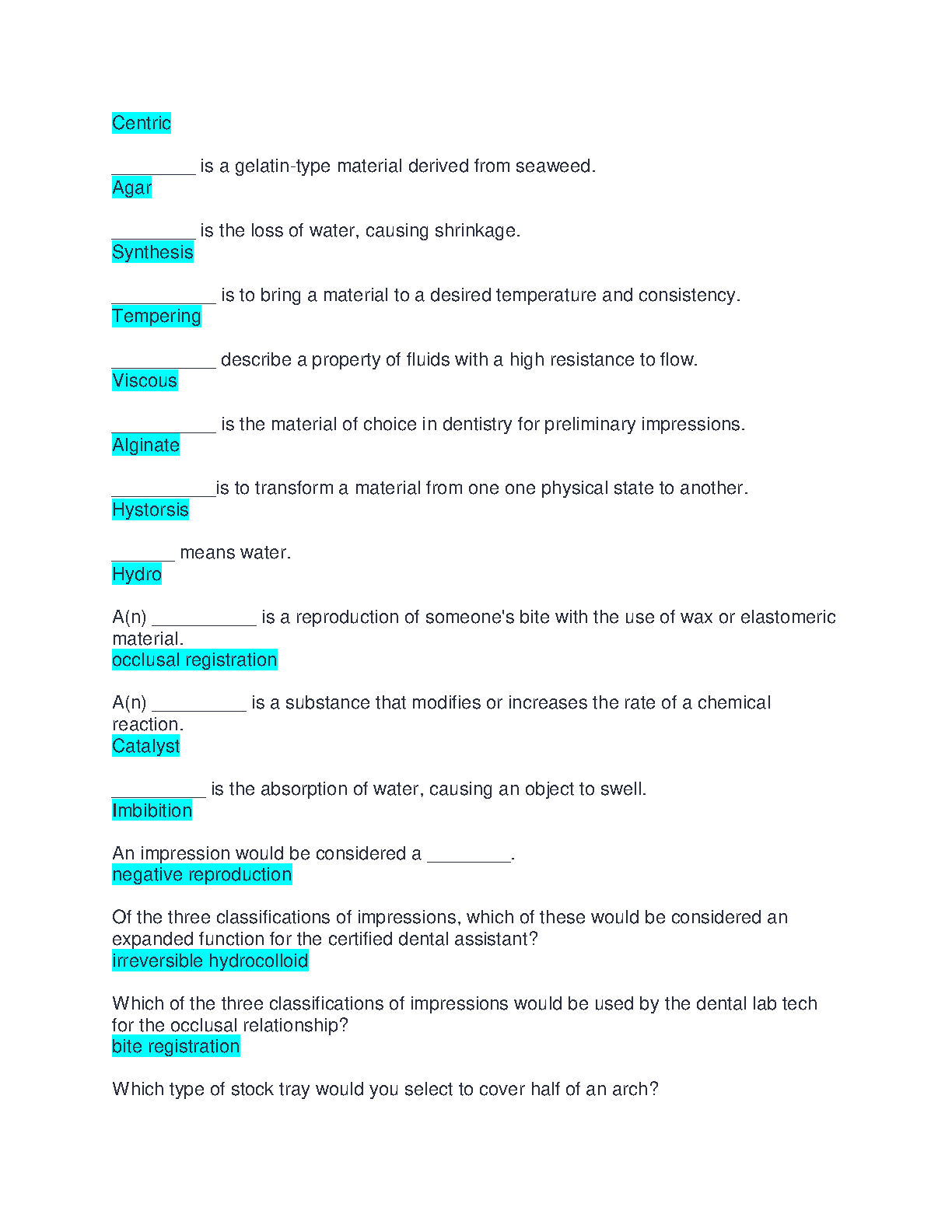 Centric

________ is a gelatin-type material derived from seaweed.
Agar

________ is the loss of water, causing shrinkage.
Synthesis

__________ is to bring a material to a desired temperature and consistency.
Tempering

__________ describe a property of fluids with a high resistance to flow.
Viscous

__________ is the material of choice in dentistry for preliminary impressions.
Alginate

__________is to transform a material from one one physical state to another.
Hystorsis

______ means water.
Hydro

A(n) __________ is a reproduction of someone's bite with the use of wax or elastomeric material.
occlusal registration

A(n) _________ is a substance that modifies or increases the rate of a chemical reaction.
Catalyst

_________ is the absorption of water, causing an object to swell.
Imbibition

An impression would be considered a ________.
negative reproduction

Of the three classifications of impressions, which of these would be considered an expanded function for the certified dental assistant?
irreversible hydrocolloid

Which of the three classifications of impressions would be used by the dental lab tech for the occlusal relationship?
bite registration

Which type of stock tray would you select to cover half of an arch?